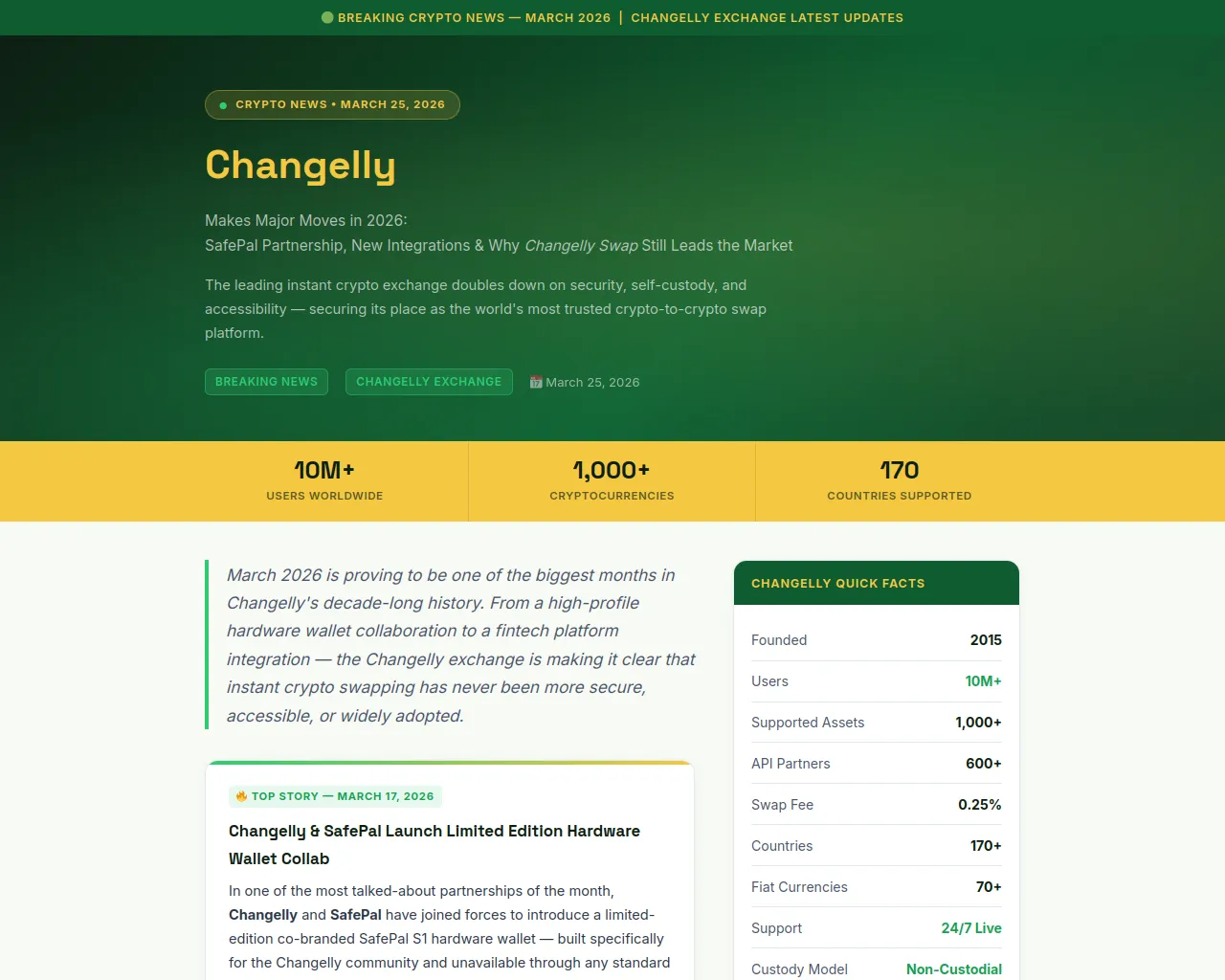 BREAKING CRYPTO NEWS — MARCH 2026 | CHANGELLY EXCHANGE LATEST UPDATES

CRYPTO NEWS • MARCH 25, 2026

Changelly

Makes Major Moves in 2026:
SafePal Partnership, New Integrations & Why Changelly Swap Still Leads the Market

The leading instant crypto exchange doubles down on security, self-custody, and accessibility — securing its place as the world's most trusted crypto-to-crypto swap platform.

BREAKING NEWS

CHANGELLY EXCHANGE

March 25, 2026

10M+
USERS WORLDWIDE

1,000+
CRYPTOCURRENCIES

170
COUNTRIES SUPPORTED

March 2026 is proving to be one of the biggest months in Changelly's decade-long history. From a high-profile hardware wallet collaboration to a fintech platform integration — the Changelly exchange is making it clear that instant crypto swapping has never been more secure, accessible, or widely adopted.

TOP STORY — MARCH 17, 2026

Changelly & SafePal Launch Limited Edition Hardware Wallet Collab

In one of the most talked-about partnerships of the month, Changelly and SafePal have joined forces to introduce a limited-edition co-branded SafePal S1 hardware wallet — built specifically for the Changelly community and unavailable through any standard

CHANGELLY QUICK FACTS

Founded 2015

Users 10M+

Supported Assets 1,000+

API Partners 600+

Swap Fee 0.25%

Countries 170+

Fiat Currencies 70+

Support 24/7 Live

Custody Model Non-Custodial